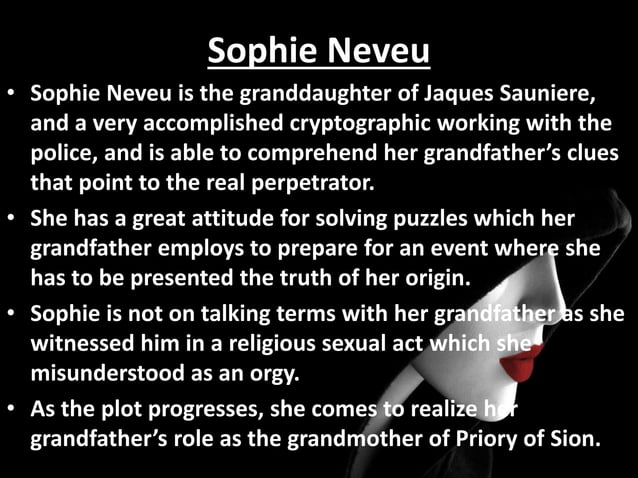 Sophie Neveu

• Sophie Neveu is the granddaughter of Jaques Sauniere, and a very accomplished cryptographic working with the police, and is able to comprehend her grandfather's clues that point to the real perpetrator.
• She has a great attitude for solving puzzles which her grandfather employs to prepare for an event where she has to be presented the truth of her origin.
• Sophie is not on talking terms with her grandfather as she witnessed him in a religious sexual act which she misunderstood as an orgy.
• As the plot progresses, she comes to realize her grandfather's role as the grandmother of Priory of Sion.